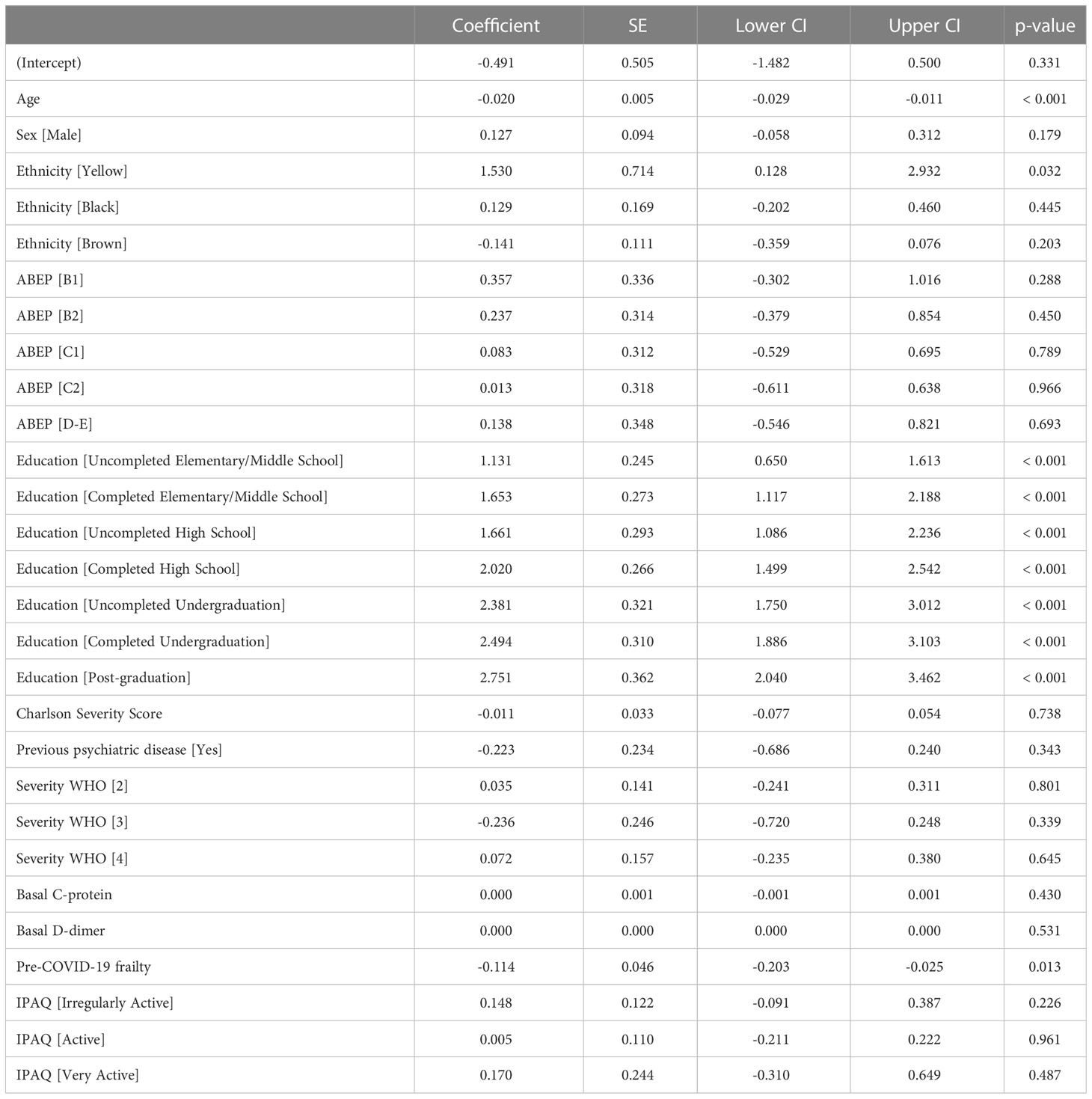 | | Coefficient | SE | Lower CI | Upper CI | p-value |
|---|---|---|---|---|---|
| (Intercept) | -0.491 | 0.505 | -1.482 | 0.500 | 0.331 |
| Age | -0.020 | 0.005 | -0.029 | -0.011 | < 0.001 |
| Sex [Male] | 0.127 | 0.094 | -0.058 | 0.312 | 0.179 |
| Ethnicity [Yellow] | 1.530 | 0.714 | 0.128 | 2.932 | 0.032 |
| Ethnicity [Black] | 0.129 | 0.169 | -0.202 | 0.460 | 0.445 |
| Ethnicity [Brown] | -0.141 | 0.111 | -0.359 | 0.076 | 0.203 |
| ABEP [B1] | 0.357 | 0.336 | -0.302 | 1.016 | 0.288 |
| ABEP [B2] | 0.237 | 0.314 | -0.379 | 0.854 | 0.450 |
| ABEP [C1] | 0.083 | 0.312 | -0.529 | 0.695 | 0.789 |
| ABEP [C2] | 0.013 | 0.318 | -0.611 | 0.638 | 0.966 |
| ABEP [D-E] | 0.138 | 0.348 | -0.546 | 0.821 | 0.693 |
| Education [Uncompleted Elementary/Middle School] | 1.131 | 0.245 | 0.650 | 1.613 | < 0.001 |
| Education [Completed Elementary/Middle School] | 1.653 | 0.273 | 1.117 | 2.188 | < 0.001 |
| Education [Uncompleted High School] | 1.661 | 0.293 | 1.086 | 2.236 | < 0.001 |
| Education [Completed High School] | 2.020 | 0.266 | 1.499 | 2.542 | < 0.001 |
| Education [Uncompleted Undergraduation] | 2.381 | 0.321 | 1.750 | 3.012 | < 0.001 |
| Education [Completed Undergraduation] | 2.494 | 0.310 | 1.886 | 3.103 | < 0.001 |
| Education [Post-graduation] | 2.751 | 0.362 | 2.040 | 3.462 | < 0.001 |
| Charlson Severity Score | -0.011 | 0.033 | -0.077 | 0.054 | 0.738 |
| Previous psychiatric disease [Yes] | -0.223 | 0.234 | -0.686 | 0.240 | 0.343 |
| Severity WHO [2] | 0.035 | 0.141 | -0.241 | 0.311 | 0.801 |
| Severity WHO [3] | -0.236 | 0.246 | -0.720 | 0.248 | 0.339 |
| Severity WHO [4] | 0.072 | 0.157 | -0.235 | 0.380 | 0.645 |
| Basal C-protein | 0.000 | 0.001 | -0.001 | 0.001 | 0.430 |
| Basal D-dimer | 0.000 | 0.000 | 0.000 | 0.000 | 0.531 |
| Pre-COVID-19 frailty | -0.114 | 0.046 | -0.203 | -0.025 | 0.013 |
| IPAQ [Irregularly Active] | 0.148 | 0.122 | -0.091 | 0.387 | 0.226 |
| IPAQ [Active] | 0.005 | 0.110 | -0.211 | 0.222 | 0.961 |
| IPAQ [Very Active] | 0.170 | 0.244 | -0.310 | 0.649 | 0.487 |